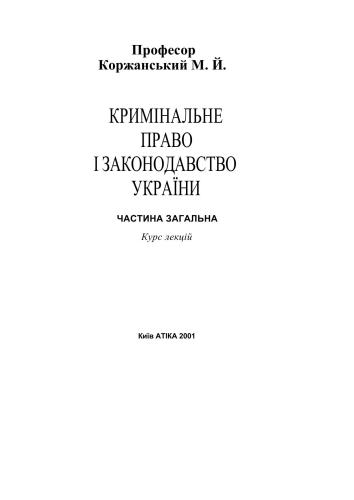 Професор
Коржанський М. Й.

КРИМІНАЛЬНЕ
ПРАВО
І ЗАКОНОДАВСТВО
УКРАЇНИ

ЧАСТИНА ЗАГАЛЬНА

Курс лекцій

Київ АТІКА 2001